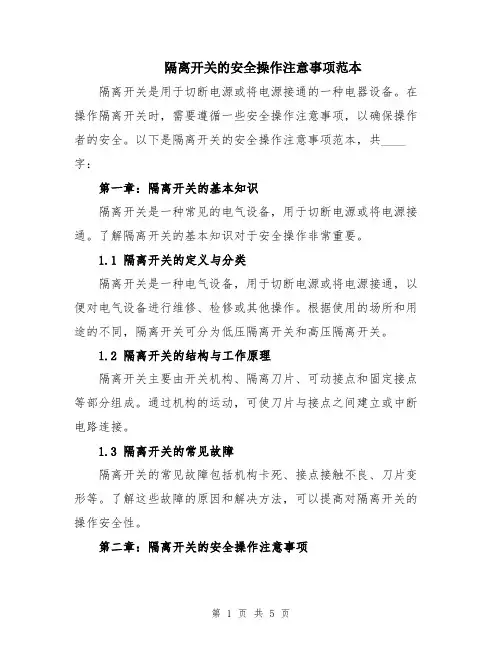 隔离开关的安全操作注意事项范本

隔离开关是用于切断电源或将电源接通的一种电器设备。在操作隔离开关时，需要遵循一些安全操作注意事项，以确保操作者的安全。以下是隔离开关的安全操作注意事项范本，共____字：

第一章：隔离开关的基本知识

隔离开关是一种常见的电气设备，用于切断电源或将电源接通。了解隔离开关的基本知识对于安全操作非常重要。

1.1 隔离开关的定义与分类

隔离开关是一种电气设备，用于切断电源或将电源接通，以便对电气设备进行维修、检修或其他操作。根据使用的场所和用途的不同，隔离开关可分为低压隔离开关和高压隔离开关。

1.2 隔离开关的结构与工作原理

隔离开关主要由开关机构、隔离刀片、可动接点和固定接点等部分组成。通过机构的运动，可使刀片与接点之间建立或中断电路连接。

1.3 隔离开关的常见故障

隔离开关的常见故障包括机构卡死、接点接触不良、刀片变形等。了解这些故障的原因和解决方法，可以提高对隔离开关的操作安全性。

第二章：隔离开关的安全操作注意事项

第 1 页 共 5 页